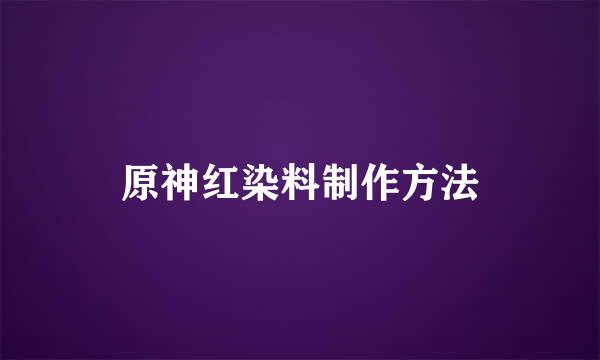 原神红染料制作方法